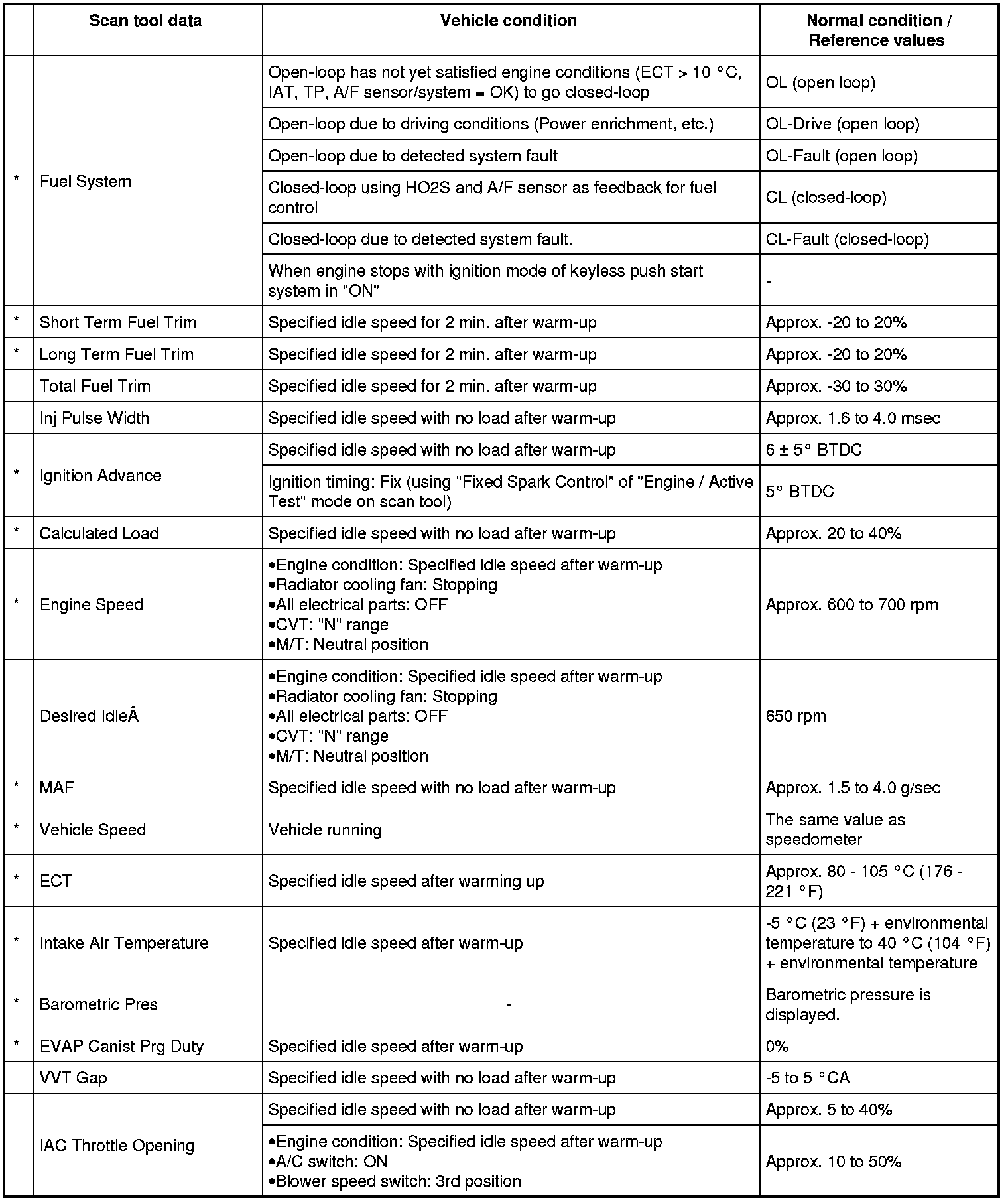 | | Scan tool data | Vehicle condition | Normal condition / Reference values |
|---|---|---|---|
| * | Fuel System | Open-loop has not yet satisfied engine conditions (ECT > 10 °C, IAT, TP, A/F sensor/system = OK) to go closed-loop | OL (open loop) |
| | | Open-loop due to driving conditions (Power enrichment, etc.) | OL-Drive (open loop) |
| | | Open-loop due to detected system fault | OL-Fault (open loop) |
| | | Closed-loop using HO2S and A/F sensor as feedback for fuel control | CL (closed-loop) |
| | | Closed-loop due to detected system fault. | CL-Fault (closed-loop) |
| | | When engine stops with ignition mode of keyless push start system in "ON" | - |
| * | Short Term Fuel Trim | Specified idle speed for 2 min. after warm-up | Approx. -20 to 20% |
| * | Long Term Fuel Trim | Specified idle speed for 2 min. after warm-up | Approx. -20 to 20% |
| | Total Fuel Trim | Specified idle speed for 2 min. after warm-up | Approx. -30 to 30% |
| | Inj Pulse Width | Specified idle speed with no load after warm-up | Approx. 1.6 to 4.0 msec |
| * | Ignition Advance | Specified idle speed with no load after warm-up | 6 ± 5° BTDC |
| | | Ignition timing: Fix (using "Fixed Spark Control" of "Engine / Active Test" mode on scan tool) | 5° BTDC |
| * | Calculated Load | Specified idle speed with no load after warm-up | Approx. 20 to 40% |
| * | Engine Speed | •Engine condition: Specified idle speed after warm-up •Radiator cooling fan: Stopping •All electrical parts: OFF •CVT: "N" range •M/T: Neutral position | Approx. 600 to 700 rpm |
| | Desired IdleÂ | •Engine condition: Specified idle speed after warm-up •Radiator cooling fan: Stopping •All electrical parts: OFF •CVT: "N" range •M/T: Neutral position | 650 rpm |
| * | MAF | Specified idle speed with no load after warm-up | Approx. 1.5 to 4.0 g/sec |
| * | Vehicle Speed | Vehicle running | The same value as speedometer |
| * | ECT | Specified idle speed after warming up | Approx. 80 - 105 °C (176 - 221 °F) |
| * | Intake Air Temperature | Specified idle speed after warm-up | -5 °C (23 °F) + environmental temperature to 40 °C (104 °F) + environmental temperature |
| * | Barometric Pres | - | Barometric pressure is displayed. |
| * | EVAP Canist Prg Duty | Specified idle speed after warm-up | 0% |
| | VVT Gap | Specified idle speed with no load after warm-up | -5 to 5 °CA |
| | IAC Throttle Opening | Specified idle speed with no load after warm-up | Approx. 5 to 40% |
| | | •Engine condition: Specified idle speed after warm-up •A/C switch: ON •Blower speed switch: 3rd position | Approx. 10 to 50% |